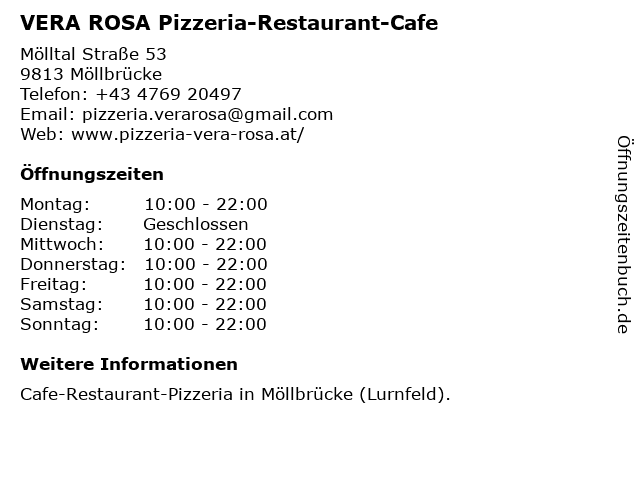 VERA ROSA Pizzeria-Restaurant-Cafe

Mölltal Straße 53
9813 Möllbrücke
Telefon: +43 4769 20497
Email: pizzeria.verarosa@gmail.com
Web: www.pizzeria-vera-rosa.at/

Öffnungszeiten

Montag: 10:00 - 22:00
Dienstag: Geschlossen
Mittwoch: 10:00 - 22:00
Donnerstag: 10:00 - 22:00
Freitag: 10:00 - 22:00
Samstag: 10:00 - 22:00
Sonntag: 10:00 - 22:00

Weitere Informationen

Cafe-Restaurant-Pizzeria in Möllbrücke (Lurnfeld).

Öffnungszeitenbuch.de